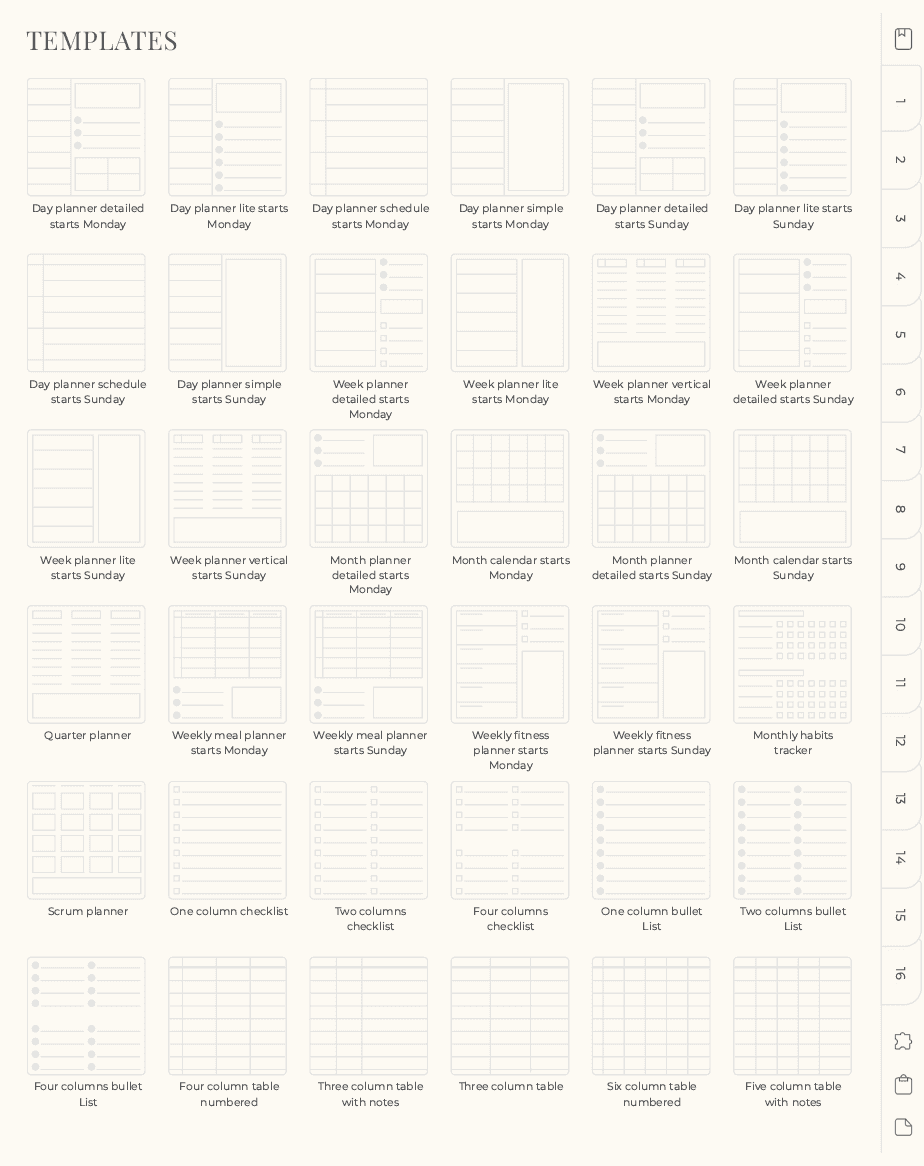 TEMPLATES

Day planner detailed starts Monday

Day planner lite starts Monday

Day planner schedule starts Monday

Day planner simple starts Monday

Day planner detailed starts Sunday

Day planner lite starts Sunday

Day planner schedule starts Sunday

Day planner simple starts Sunday

Week planner detailed starts Monday

Week planner lite starts Monday

Week planner vertical starts Monday

Week planner detailed starts Sunday

Week planner lite starts Sunday

Week planner vertical starts Sunday

Month planner detailed starts Monday

Month calendar starts Monday

Month planner detailed starts Sunday

Month calendar starts Sunday

Quarter planner

Weekly meal planner starts Monday

Weekly meal planner starts Sunday

Weekly fitness planner starts Monday

Weekly fitness planner starts Sunday

Monthly habits tracker

Scrum planner

One column checklist

Two columns checklist

Four columns checklist

One column bullet List

Two columns bullet List

Four columns bullet List

Four column table numbered

Three column table with notes

Three column table

Six column table numbered

Five column table with notes

1
2
3
4
5
6
7
8
9
10
11
12
13
14
15
16